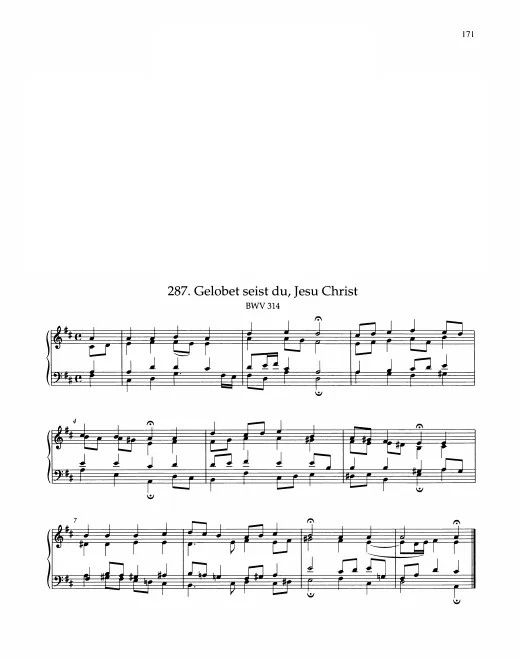 171

287. Gelobet seist du, Jesu Christ
BWV 314

4

7